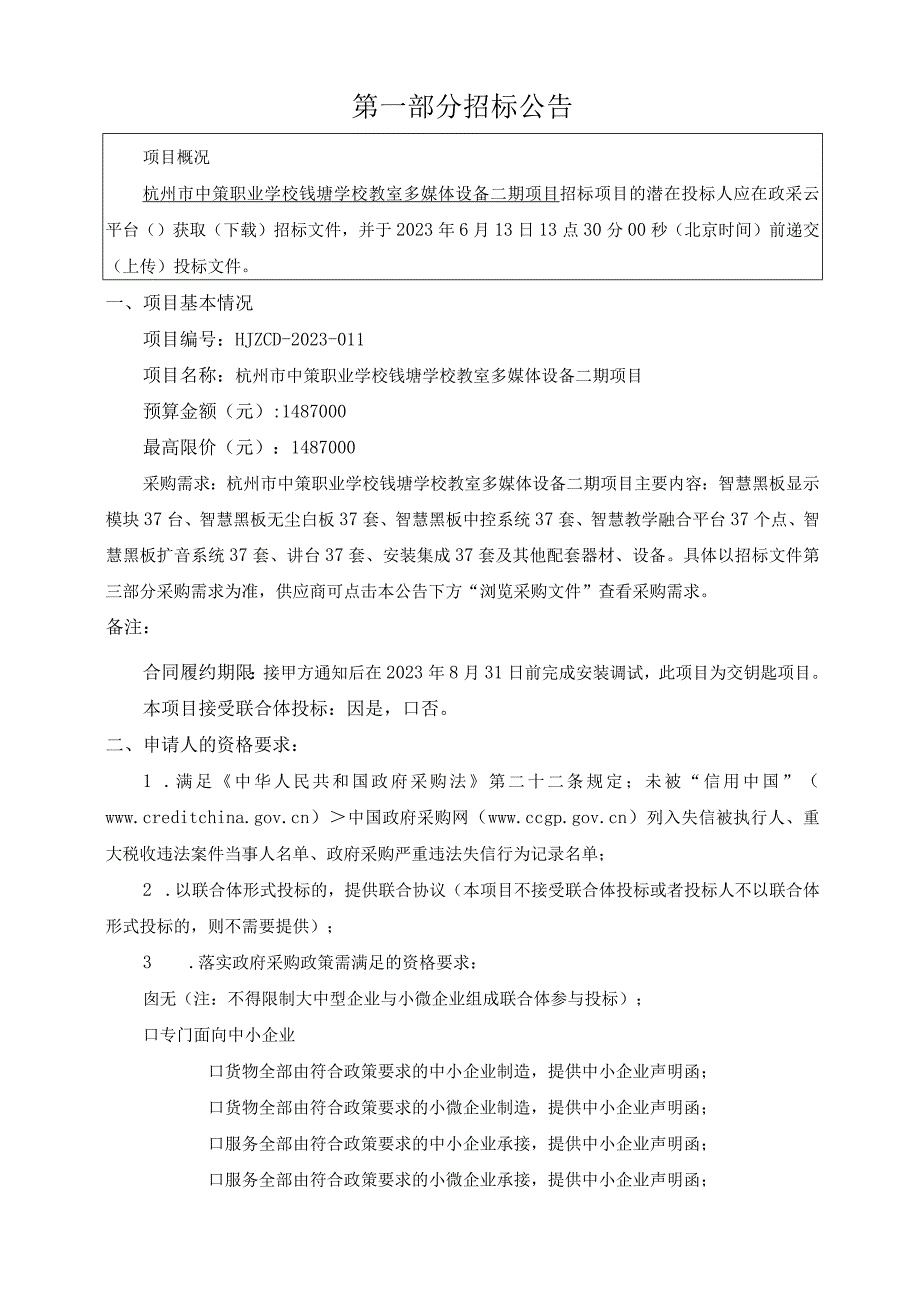 第一部分招标公告

项目概况

杭州市中策职业学校钱塘学校教室多媒体设备二期项目招标项目的潜在投标人应在政采云平台（）获取（下载）招标文件，并于2023年6月13日13点30分00秒（北京时间）前递交（上传）投标文件。

一、项目基本情况

项目编号：HJZCD-2023-011

项目名称：杭州市中策职业学校钱塘学校教室多媒体设备二期项目

预算金额（元）:1487000

最高限价（元）：1487000

采购需求：杭州市中策职业学校钱塘学校教室多媒体设备二期项目主要内容：智慧黑板显示模块37台、智慧黑板无尘白板37套、智慧黑板中控系统37套、智慧教学融合平台37个点、智慧黑板扩音系统37套、讲台37套、安装集成37套及其他配套器材、设备。具体以招标文件第三部分采购需求为准，供应商可点击本公告下方“浏览采购文件”查看采购需求。

备注：

合同履约期限 接甲方通知后在2023年8月31日前完成安装调试，此项目为交钥匙项目。

本项目接受联合体投标：因是，口否。

二、申请人的资格要求：

1．满足《中华人民共和国政府采购法》第二十二条规定；未被“信用中国”（www.creditchina.gov.cn）＞中国政府采购网（www.ccgp.gov.cn）列入失信被执行人、重大税收违法案件当事人名单、政府采购严重违法失信行为记录名单；

2．以联合体形式投标的，提供联合协议（本项目不接受联合体投标或者投标人不以联合体形式投标的，则不需要提供）；

3　．落实政府采购政策需满足的资格要求：

囱无（注：不得限制大中型企业与小微企业组成联合体参与投标）；

口专门面向中小企业

口货物全部由符合政策要求的中小企业制造，提供中小企业声明函；

口货物全部由符合政策要求的小微企业制造，提供中小企业声明函；

口服务全部由符合政策要求的中小企业承接，提供中小企业声明函；

口服务全部由符合政策要求的小微企业承接，提供中小企业声明函；